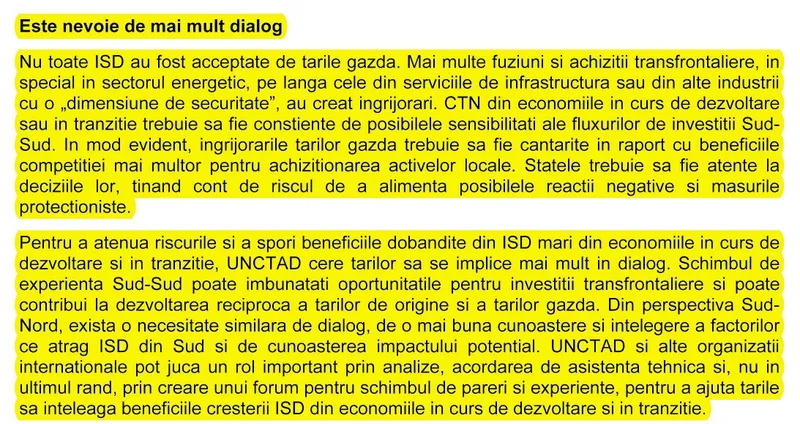 Este nevoie de mai mult dialog

Nu toate ISD au fost acceptate de tarile gazda. Mai multe fuziuni si achizitii transfrontaliere, in special in sectorul energetic, pe langa cele din serviciile de infrastructura sau din alte industrii cu o „dimensiune de securitate”, au creat ingrijorari. CTN din economiile in curs de dezvoltare sau in tranzitie trebuie sa fie constiente de posibilele sensibilitati ale fluxurilor de investitii Sud-Sud. In mod evident, ingrijorarile tarilor gazda trebuie sa fie cantarite in raport cu beneficiile competitiei mai multor pentru achizitionarea activelor locale. Statele trebuie sa fie atente la deciziile lor, tinand cont de riscul de a alimenta posibilele reactii negative si masurile protectioniste.

Pentru a atenua riscurile si a spori beneficiile dobandite din ISD mari din economiile in curs de dezvoltare si in tranzitie, UNCTAD cere tarilor sa se implice mai mult in dialog. Schimbul de experienta Sud-Sud poate imbunatati oportunitatile pentru investitii transfrontaliere si poate contribui la dezvoltarea reciproca a tarilor de origine si a tarilor gazda. Din perspectiva Sud-Nord, exista o necesitate similara de dialog, de o mai buna cunoastere si intelegere a factorilor ce atrag ISD din Sud si de cunoasterea impactului potential. UNCTAD si alte organizatii internationale pot juca un rol important prin analize, acordarea de asistenta tehnica si, nu in ultimul rand, prin creare unui forum pentru schimbul de pareri si experiente, pentru a ajuta tarile sa inteleaga beneficiile cresterii ISD din economiile in curs de dezvoltare si in tranzitie.